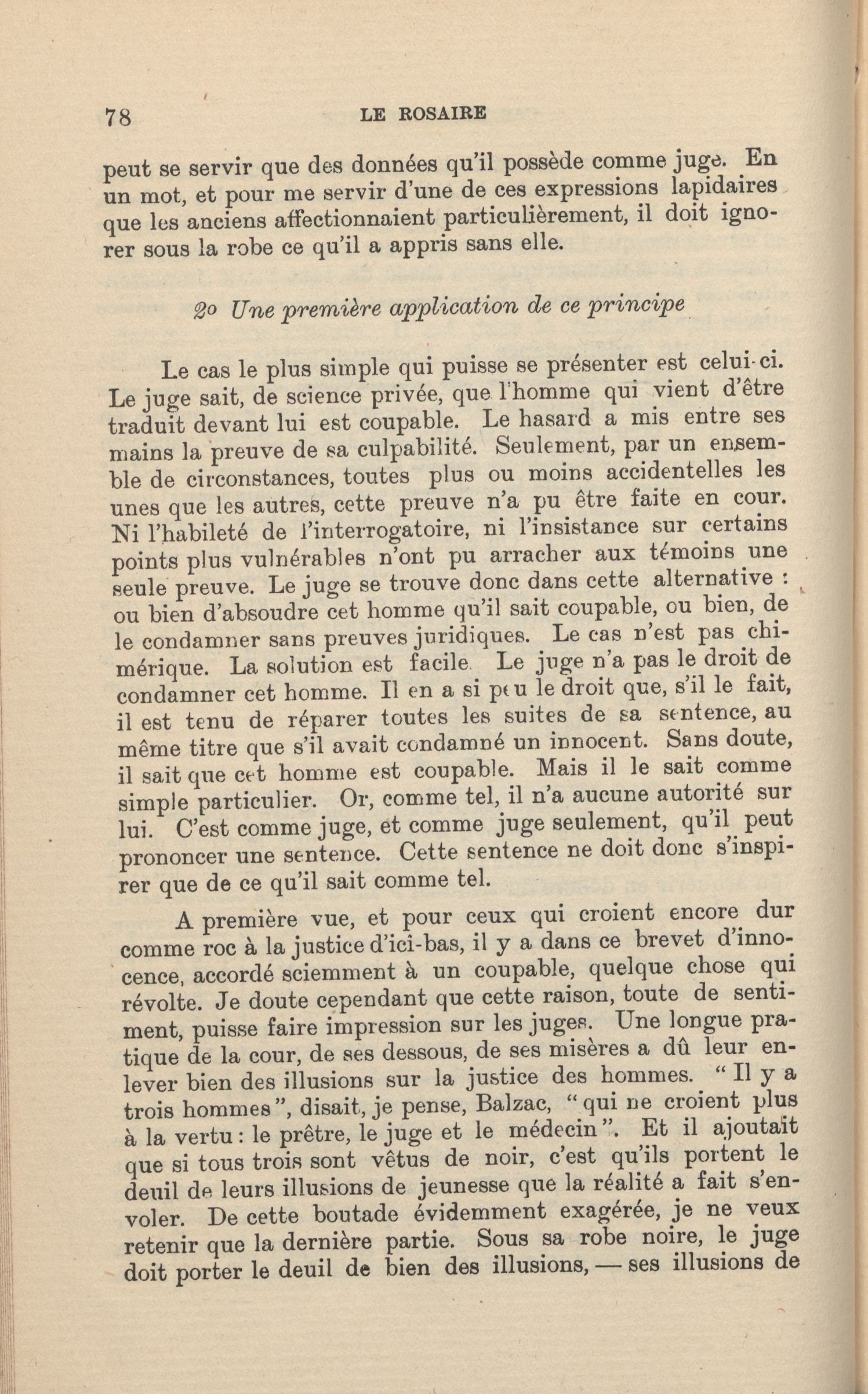 78 LE ROSAIRE

peut se servir que des données qu'il possède comme juge. En un mot, et pour me servir d'une de ces expressions lapidaires que les anciens affectionnaient particulièrement, il doit ignorer sous la robe ce qu'il a appris sans elle.

2o Une première application de ce principe

Le cas le plus simple qui puisse se présenter est celui-ci. Le juge sait, de science privée, que l'homme qui vient d'être traduit devant lui est coupable. Le hasard a mis entre ses mains la preuve de sa culpabilité. Seulement, par un ensemble de circonstances, toutes plus ou moins accidentelles les unes que les autres, cette preuve n'a pu être faite en cour. Ni l'habileté de l'interrogatoire, ni l'insistance sur certains points plus vulnérables n'ont pu arracher aux témoins une seule preuve. Le juge se trouve donc dans cette alternative : ou bien d'absoudre cet homme qu'il sait coupable, ou bien, de le condamner sans preuves juridiques. Le cas n'est pas chimérique. La solution est facile. Le juge n'a pas le droit de condamner cet homme. Il en a si peu le droit que, s'il le fait, il est tenu de réparer toutes les suites de sa sentence, au même titre que s'il avait condamné un innocent. Sans doute, il sait que cet homme est coupable. Mais il le sait comme simple particulier. Or, comme tel, il n'a aucune autorité sur lui. C'est comme juge, et comme juge seulement, qu'il peut prononcer une sentence. Cette sentence ne doit donc s'inspirer que de ce qu'il sait comme tel.

A première vue, et pour ceux qui croient encore dur comme roc à la justice d'ici-bas, il y a dans ce brevet d'innocence, accordé sciemment à un coupable, quelque chose qui révolte. Je doute cependant que cette raison, toute de sentiment, puisse faire impression sur les juges. Une longue pratique de la cour, de ses dessous, de ses misères a dû leur enlever bien des illusions sur la justice des hommes. "Il y a trois hommes", disait, je pense, Balzac, "qui ne croient plus à la vertu : le prêtre, le juge et le médecin". Et il ajoutait que si tous trois sont vêtus de noir, c'est qu'ils portent le deuil de leurs illusions de jeunesse que la réalité a fait s'envoler. De cette boutade évidemment exagérée, je ne veux retenir que la dernière partie. Sous sa robe noire, le juge doit porter le deuil de bien des illusions, — ses illusions de